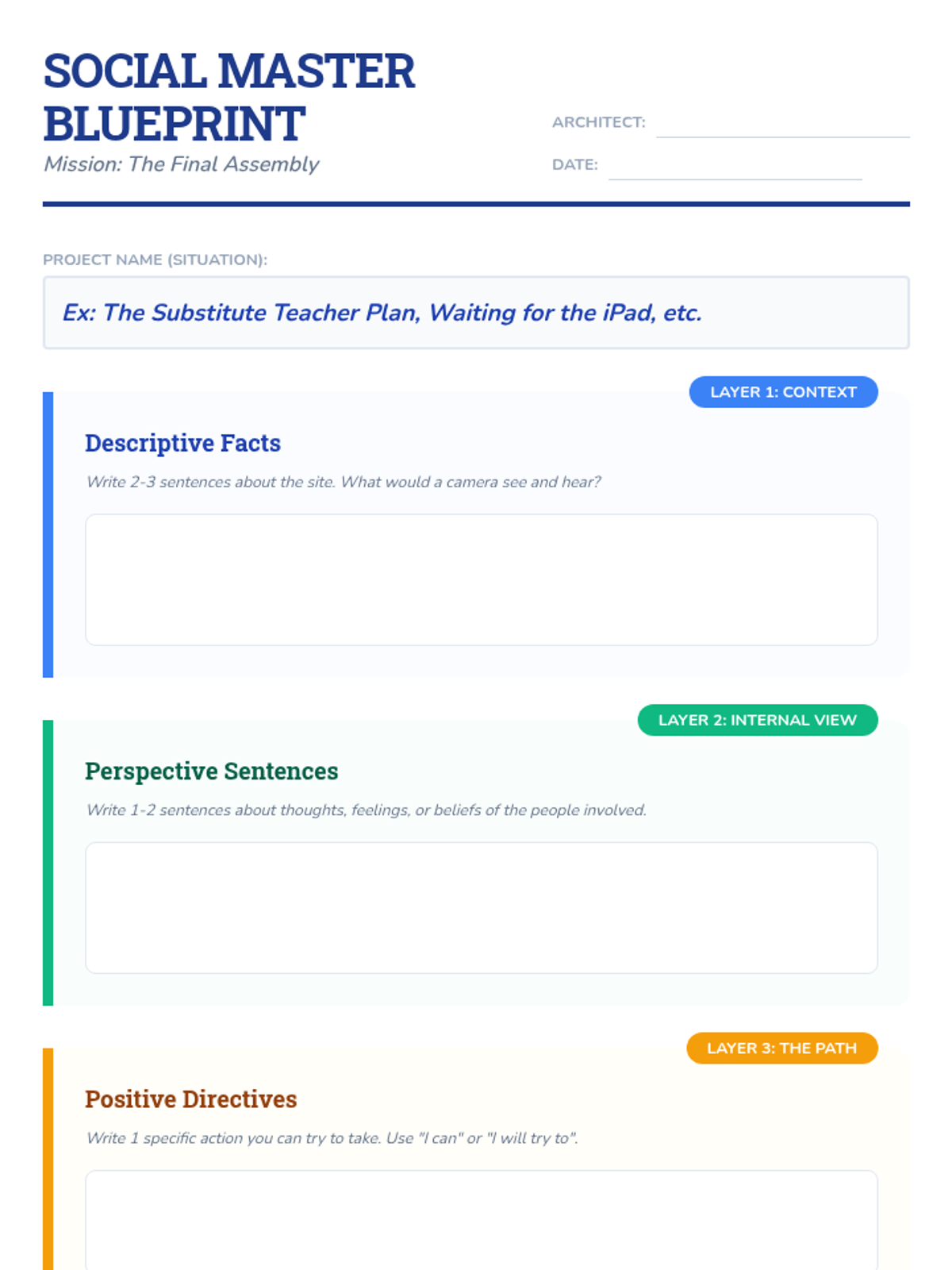 SOCIAL MASTER BLUEPRINT

Mission: The Final Assembly

ARCHITECT: ____

DATE: ____

PROJECT NAME (SITUATION):

Ex: The Substitute Teacher Plan, Waiting for the iPad, etc.

LAYER 1: CONTEXT

Descriptive Facts

Write 2-3 sentences about the site. What would a camera see and hear?

LAYER 2: INTERNAL VIEW

Perspective Sentences

Write 1-2 sentences about thoughts, feelings, or beliefs of the people involved.

LAYER 3: THE PATH

Positive Directives

Write 1 specific action you can try to take. Use "I can" or "I will try to".